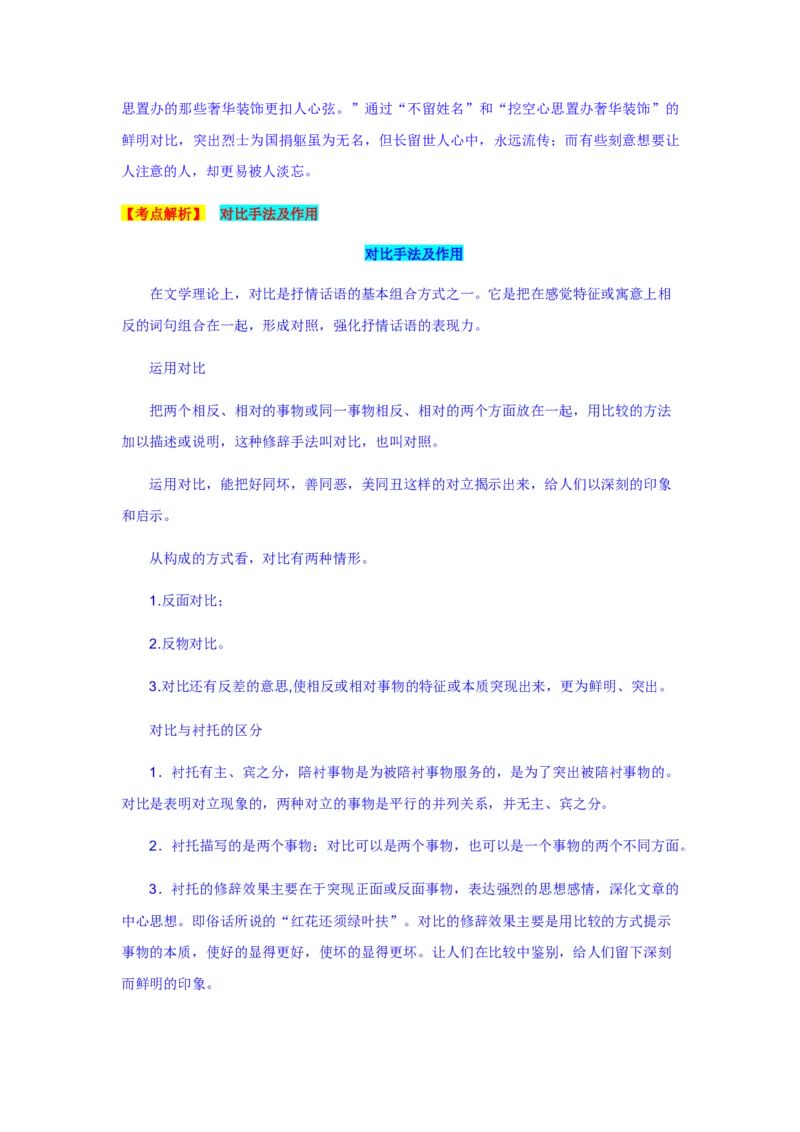 思置办的那些奢华装饰更扣人心弦。”通过“不留姓名”和“挖空心思置办奢华装饰”的鲜明对比，突出烈士为国捐躯虽为无名，但长留世人心中，永远流传；而有些刻意想要让人注意的人，却更易被人淡忘。

【考点解析】 对比手法及作用

对比手法及作用

在文学理论上，对比是抒情话语的基本组合方式之一。它是把在感觉特征或寓意上相反的词句组合在一起，形成对照，强化抒情话语的表现力。

运用对比

把两个相反、相对的事物或同一事物相反、相对的两个方面放在一起，用比较的方法加以描述或说明，这种修辞手法叫对比，也叫对照。

运用对比，能把好同坏，善同恶，美同丑这样的对立揭示出来，给人们以深刻的印象和启示。

从构成的方式看，对比有两种情形。

1.反面对比；

2.反物对比。

3.对比还有反差的意思,使相反或相对事物的特征或本质突现出来，更为鲜明、突出。

对比与衬托的区分

1．衬托有主、宾之分，陪衬事物是为被陪衬事物服务的，是为了突出被陪衬事物的。对比是表明对立现象的，两种对立的事物是平行的并列关系，并无主、宾之分。

2．衬托描写的是两个事物；对比可以是两个事物，也可以是一个事物的两个不同方面。

3．衬托的修辞效果主要在于突现正面或反面事物，表达强烈的思想感情，深化文章的中心思想。即俗话所说的“红花还须绿叶扶”。对比的修辞效果主要是用比较的方式提示事物的本质，使好的显得更好，使坏的显得更坏。让人们在比较中鉴别，给人们留下深刻而鲜明的印象。